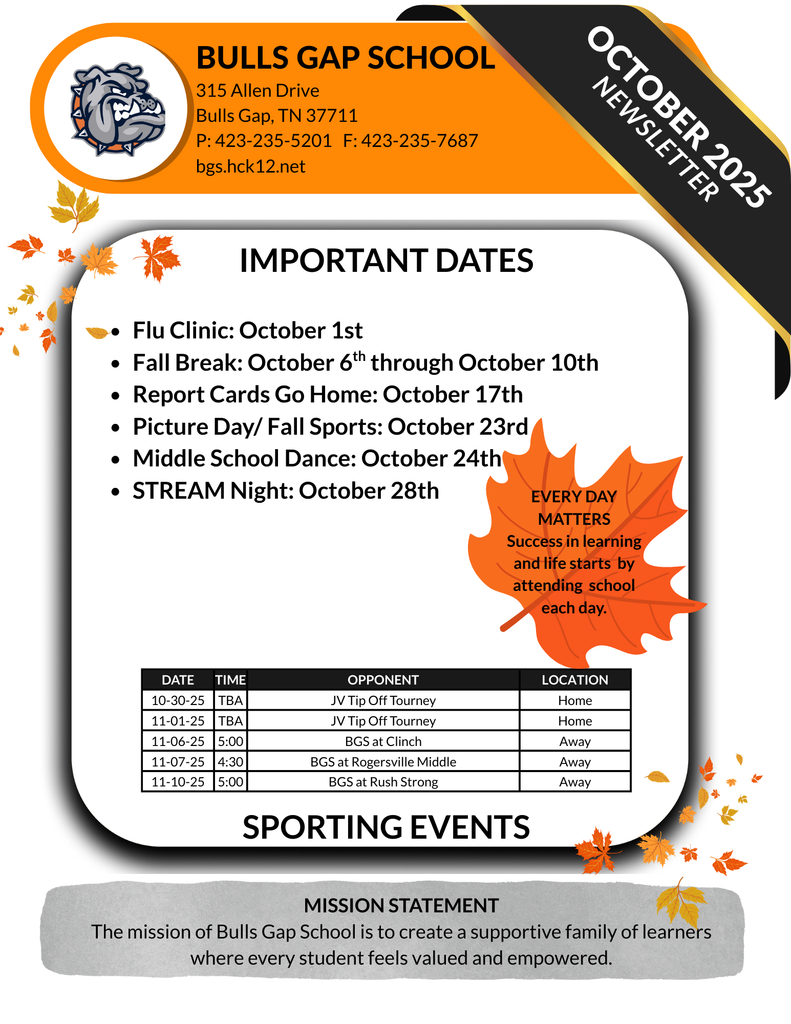 BULLS GAP SCHOOL
315 Allen Drive
Bulls Gap, TN 37711
P: 423-235-5201 F: 423-235-7687
bgs.hck12.net

OCTOBER 2025
NEWSLETTER

IMPORTANT DATES

- Flu Clinic: October 1st
- Fall Break: October 6$^{th}$ through October 10th
- Report Cards Go Home: October 17th
- Picture Day/ Fall Sports: October 23rd
- Middle School Dance: October 24th
- STREAM Night: October 28th

EVERY DAY MATTERS
Success in learning and life starts by attending school each day.

| DATE | TIME | OPPONENT | LOCATION |
|---|---|---|---|
| 10-30-25 | TBA | JV Tip Off Tourney | Home |
| 11-01-25 | TBA | JV Tip Off Tourney | Home |
| 11-06-25 | 5:00 | BGS at Clinch | Away |
| 11-07-25 | 4:30 | BGS at Rogersville Middle | Away |
| 11-10-25 | 5:00 | BGS at Rush Strong | Away |

SPORTING EVENTS

MISSION STATEMENT
The mission of Bulls Gap School is to create a supportive family of learners where every student feels valued and empowered.